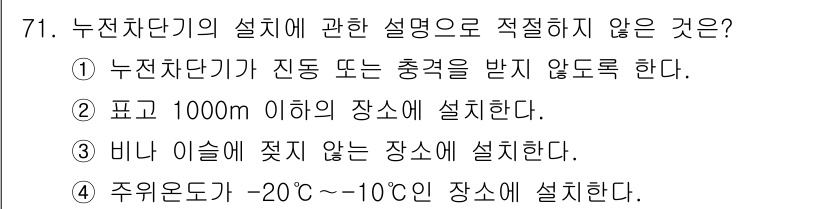 71. 누전차단기의 설치에 관한 설명으로 적절하지 않은 것은?

① 누전차단기가 진동 또는 충격을 받지 않도록 한다.

② 표고 1000m 이하의 장소에 설치한다.

③ 비나 이슬에 젖지 않는 장소에 설치한다.

④ 주위온도가 -20℃～-10℃인 장소에 설치한다.